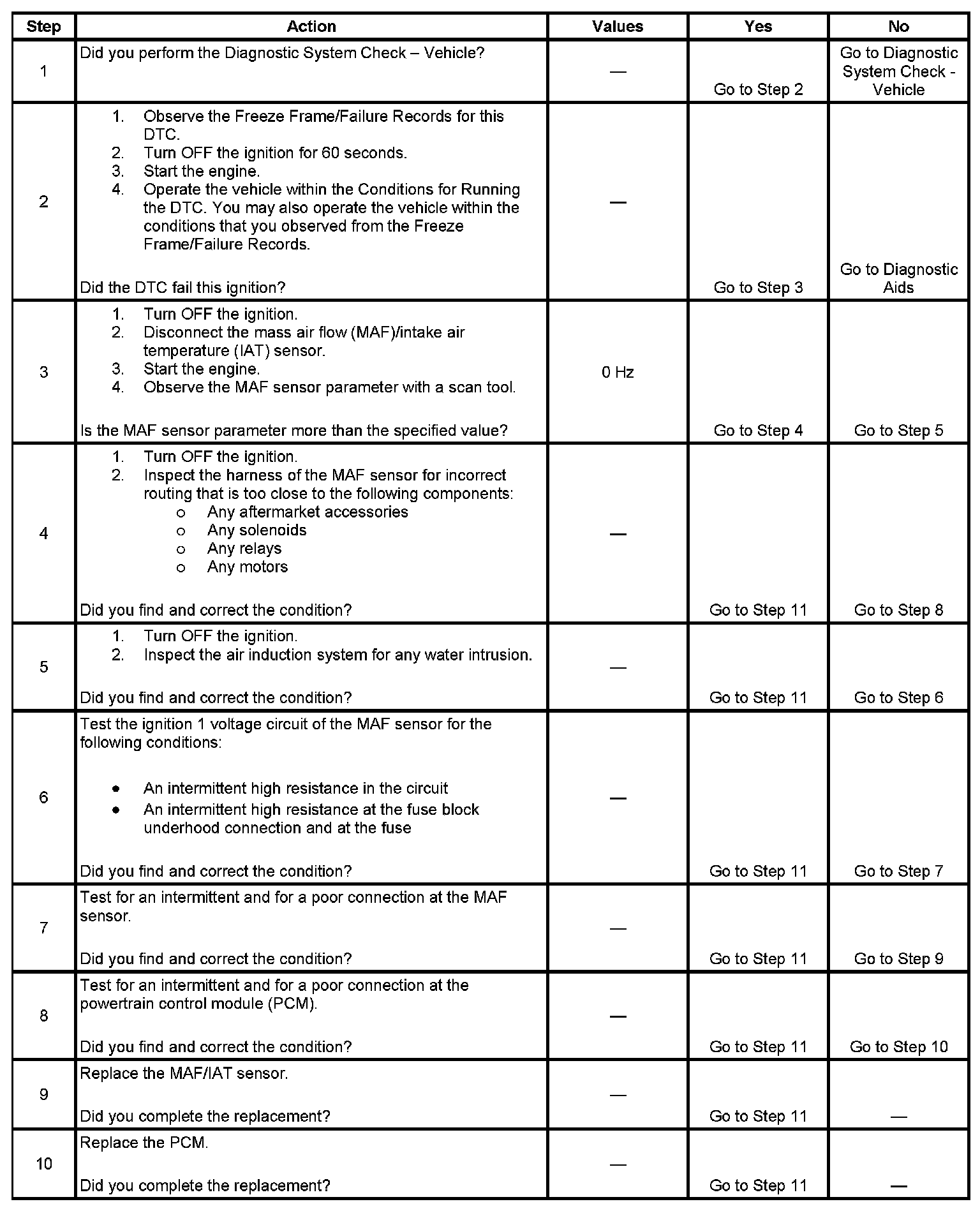 | Step | Action | Values | Yes | No |
|---|---|---|---|---|
| 1 | Did you perform the Diagnostic System Check – Vehicle? | — | Go to Step 2 | Go to Diagnostic System Check - Vehicle |
| 2 | 1. Observe the Freeze Frame/Failure Records for this DTC. 2. Turn OFF the ignition for 60 seconds. 3. Start the engine. 4. Operate the vehicle within the Conditions for Running the DTC. You may also operate the vehicle within the conditions that you observed from the Freeze Frame/Failure Records. Did the DTC fail this ignition? | — | Go to Step 3 | Go to Diagnostic Aids |
| 3 | 1. Turn OFF the ignition. 2. Disconnect the mass air flow (MAF)/intake air temperature (IAT) sensor. 3. Start the engine. 4. Observe the MAF sensor parameter with a scan tool. Is the MAF sensor parameter more than the specified value? | 0 Hz | Go to Step 4 | Go to Step 5 |
| 4 | 1. Turn OFF the ignition. 2. Inspect the harness of the MAF sensor for incorrect routing that is too close to the following components: o Any aftermarket accessories o Any solenoids o Any relays o Any motors Did you find and correct the condition? | — | Go to Step 11 | Go to Step 8 |
| 5 | 1. Turn OFF the ignition. 2. Inspect the air induction system for any water intrusion. Did you find and correct the condition? | — | Go to Step 11 | Go to Step 6 |
| 6 | Test the ignition 1 voltage circuit of the MAF sensor for the following conditions: • An intermittent high resistance in the circuit • An intermittent high resistance at the fuse block underhood connection and at the fuse Did you find and correct the condition? | — | Go to Step 11 | Go to Step 7 |
| 7 | Test for an intermittent and for a poor connection at the MAF sensor. Did you find and correct the condition? | — | Go to Step 11 | Go to Step 9 |
| 8 | Test for an intermittent and for a poor connection at the powertrain control module (PCM). Did you find and correct the condition? | — | Go to Step 11 | Go to Step 10 |
| 9 | Replace the MAF/IAT sensor. Did you complete the replacement? | — | Go to Step 11 | — |
| 10 | Replace the PCM. Did you complete the replacement? | — | Go to Step 11 | — |